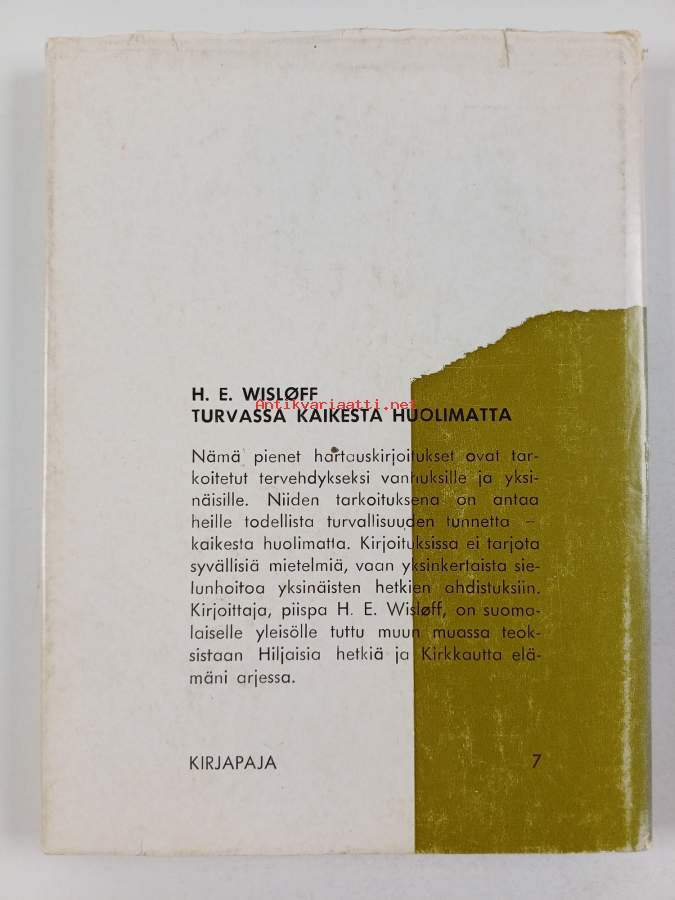 H. E. WISLØFF
TURVASSA KAIKESTA HUOLIMATTA

Nämä pienet hartauskirjoitukset ovat tarkoitetut tervehdykseksi vanhuksille ja yksinäisille. Niiden tarkoituksena on antaa heille todellista turvallisuuden tunnetta – kaikesta huolimatta. Kirjoituksissa ei tarjota syvällisiä mietelmiä, vaan yksinkertaista sielunhoitoa yksinäisten hetkien ahdistuksiin. Kirjoittaja, piispa H. E. Wisløff, on suomalaiselle yleisölle tuttu muun muassa teoksistaan Hiljaisia hetkiä ja Kirkkautta elämäni arjessa.

KIRJAPAJA
7

Antikvariaatti.net